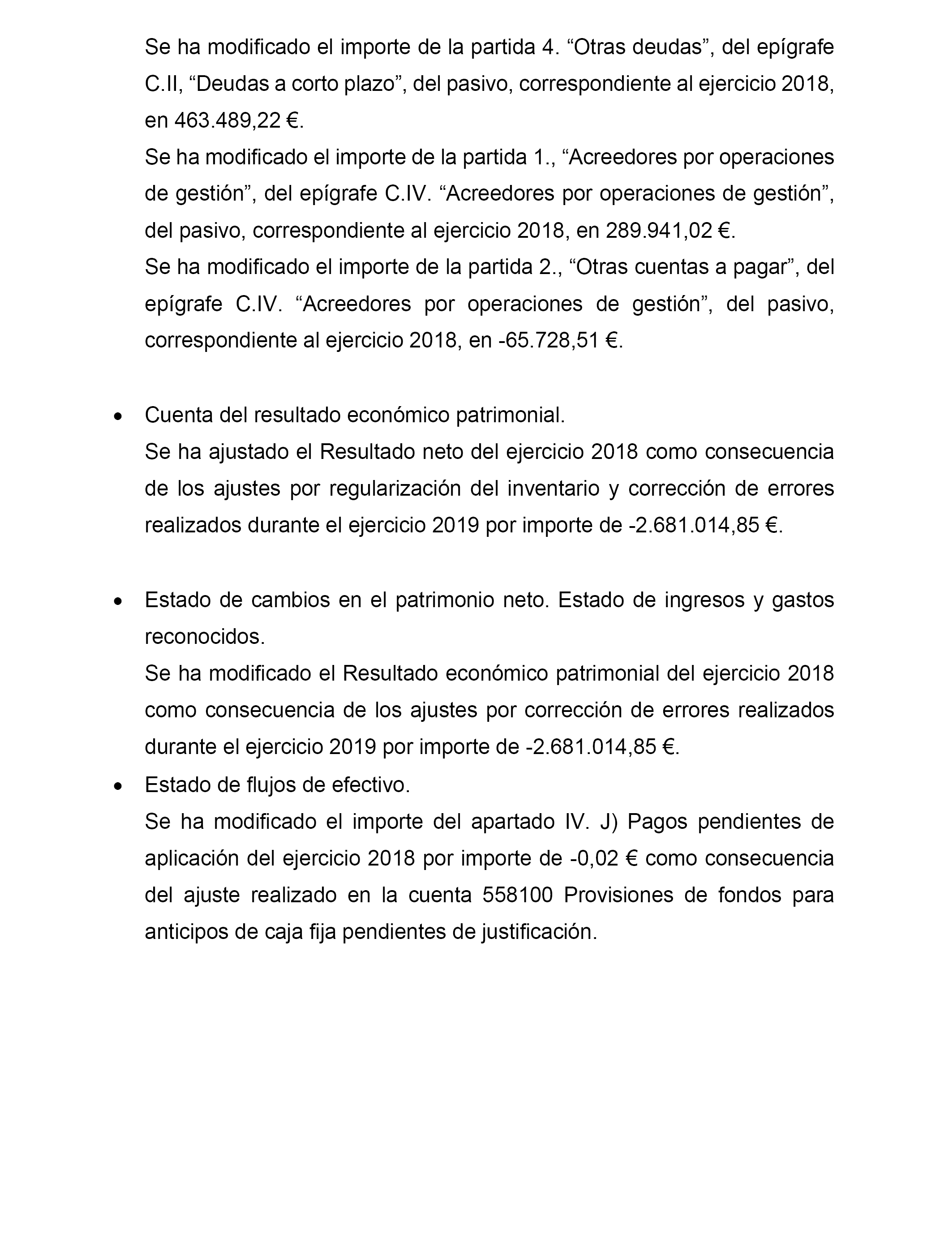 Se ha modificado el importe de la partida 4. “Otras deudas”, del epígrafe C.II, “Deudas a corto plazo”, del pasivo, correspondiente al ejercicio 2018, en 463.489,22 €.

Se ha modificado el importe de la partida 1., “Acreedores por operaciones de gestión”, del epígrafe C.IV. “Acreedores por operaciones de gestión”, del pasivo, correspondiente al ejercicio 2018, en 289.941,02 €.

Se ha modificado el importe de la partida 2., “Otras cuentas a pagar”, del epígrafe C.IV. “Acreedores por operaciones de gestión”, del pasivo, correspondiente al ejercicio 2018, en -65.728,51 €.

• Cuenta del resultado económico patrimonial.
Se ha ajustado el Resultado neto del ejercicio 2018 como consecuencia de los ajustes por regularización del inventario y corrección de errores realizados durante el ejercicio 2019 por importe de -2.681.014,85 €.

• Estado de cambios en el patrimonio neto. Estado de ingresos y gastos reconocidos.
Se ha modificado el Resultado económico patrimonial del ejercicio 2018 como consecuencia de los ajustes por corrección de errores realizados durante el ejercicio 2019 por importe de -2.681.014,85 €.

• Estado de flujos de efectivo.
Se ha modificado el importe del apartado IV. J) Pagos pendientes de aplicación del ejercicio 2018 por importe de -0,02 € como consecuencia del ajuste realizado en la cuenta 558100 Provisiones de fondos para anticipos de caja fija pendientes de justificación.